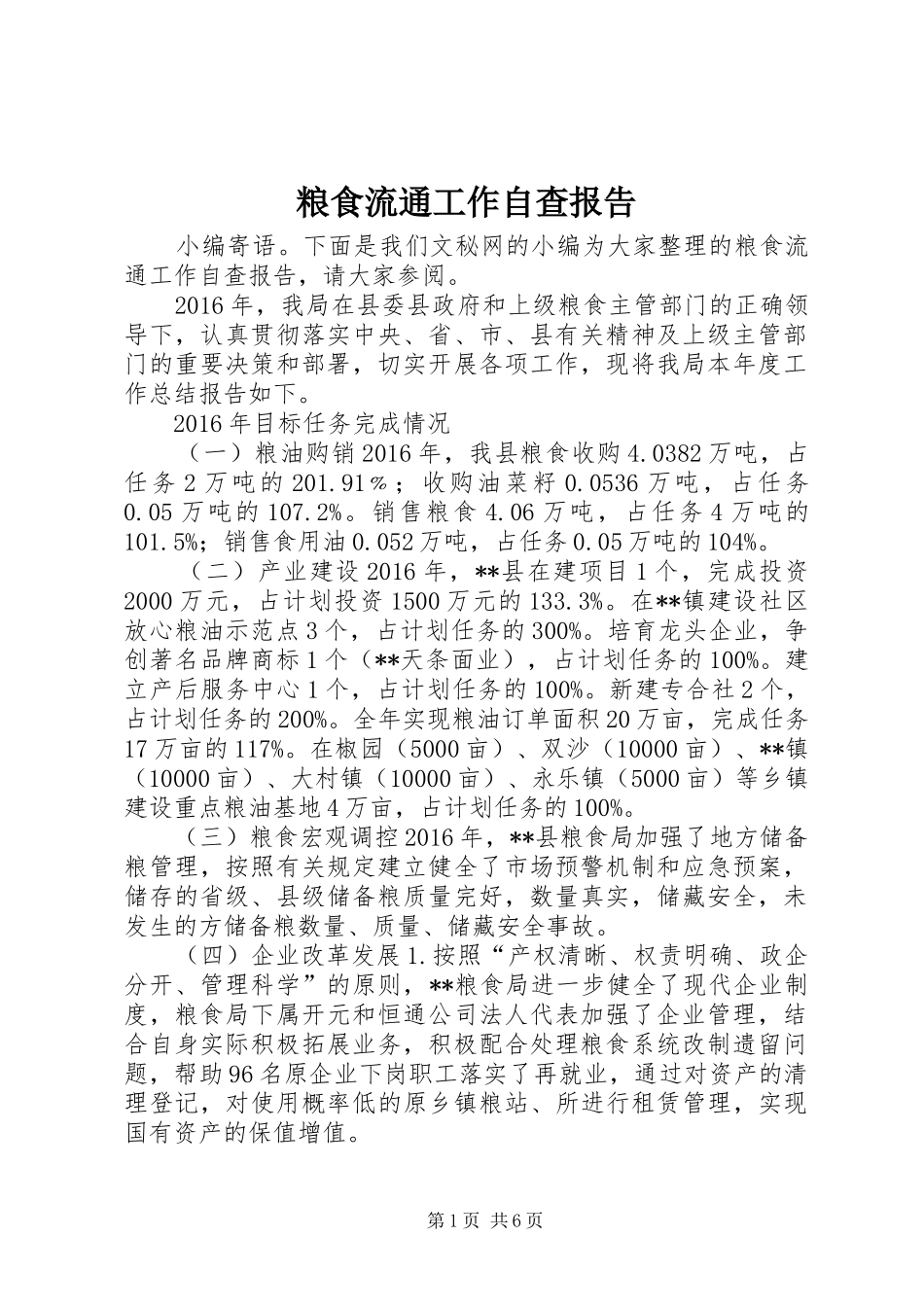 粮食流通工作自查报告

小编寄语。下面是我们文秘网的小编为大家整理的粮食流通工作自查报告，请大家参阅。

2016年，我局在县委县政府和上级粮食主管部门的正确领导下，认真贯彻落实中央、省、市、县有关精神及上级主管部门的重要决策和部署，切实开展各项工作，现将我局本年度工作总结报告如下。

2016年目标任务完成情况

（一）粮油购销2016年，我县粮食收购4.0382万吨，占任务2万吨的201.91％；收购油菜籽0.0536万吨，占任务0.05万吨的107.2%。销售粮食4.06万吨，占任务4万吨的101.5%；销售食用油0.052万吨，占任务0.05万吨的104%。

（二）产业建设2016年，**县在建项目1个，完成投资2000万元，占计划投资1500万元的133.3%。在**镇建设社区放心粮油示范点3个，占计划任务的300%。培育龙头企业，争创著名品牌商标1个（**天条面业），占计划任务的100%。建立产后服务中心1个，占计划任务的100%。新建专合社2个，占计划任务的200%。全年实现粮油订单面积20万亩，完成任务17万亩的117%。在椒园（5000亩）、双沙（10000亩）、**镇（10000亩）、大村镇（10000亩）、永乐镇（5000亩）等乡镇建设重点粮油基地4万亩，占计划任务的100%。

（三）粮食宏观调控2016年，**县粮食局加强了地方储备粮管理，按照有关规定建立健全了市场预警机制和应急预案，储存的省级、县级储备粮质量完好，数量真实，储藏安全，未发生的方储备粮数量、质量、储藏安全事故。

（四）企业改革发展1.按照“产权清晰、权责明确、政企分开、管理科学”的原则，**粮食局进一步健全了现代企业制度，粮食局下属开元和恒通公司法人代表加强了企业管理，结合自身实际积极拓展业务，积极配合处理粮食系统改制遗留问题，帮助96名原企业下岗职工落实了再就业，通过对资产的清理登记，对使用概率低的原乡镇粮站、所进行租赁管理，实现国有资产的保值增值。

第1页 共6页